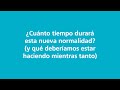 ¿Cuánto tiempo durará esta nueva normalidad? (y qué deberíamos estar haciendo mientras tanto)